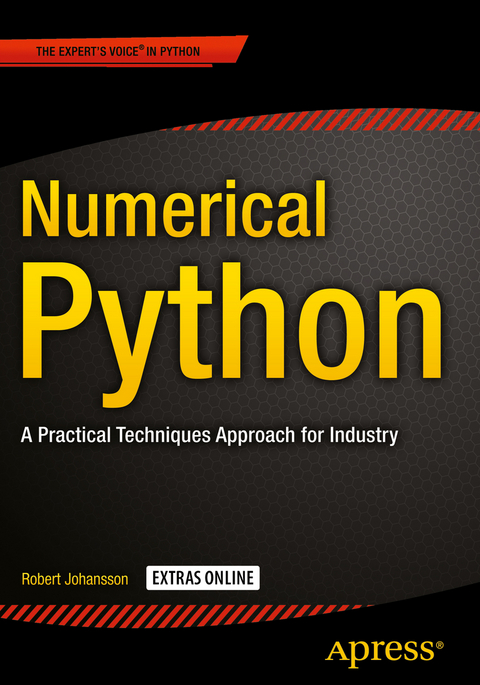 THE EXPERT'S VOICE® IN PYTHON

Numerical Python

A Practical Techniques Approach for Industry

Robert Johansson

EXTRAS ONLINE

Apress®